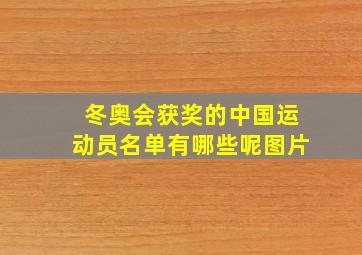 冬奥会获奖的中国运动员名单有哪些呢图片